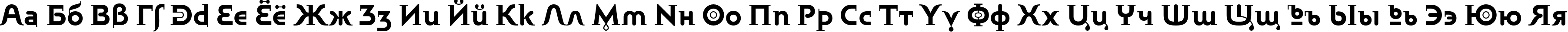 Аа Бб Вв Гг Дд Ее Ёё Жж Зз Ии Йй Кк Лл Мм Нн Оо Пп Рр Сс Тт Уу Фф Хх Цц Чч Шш Щщ Ъъ Ыы Ьь Ээ Юю Яя